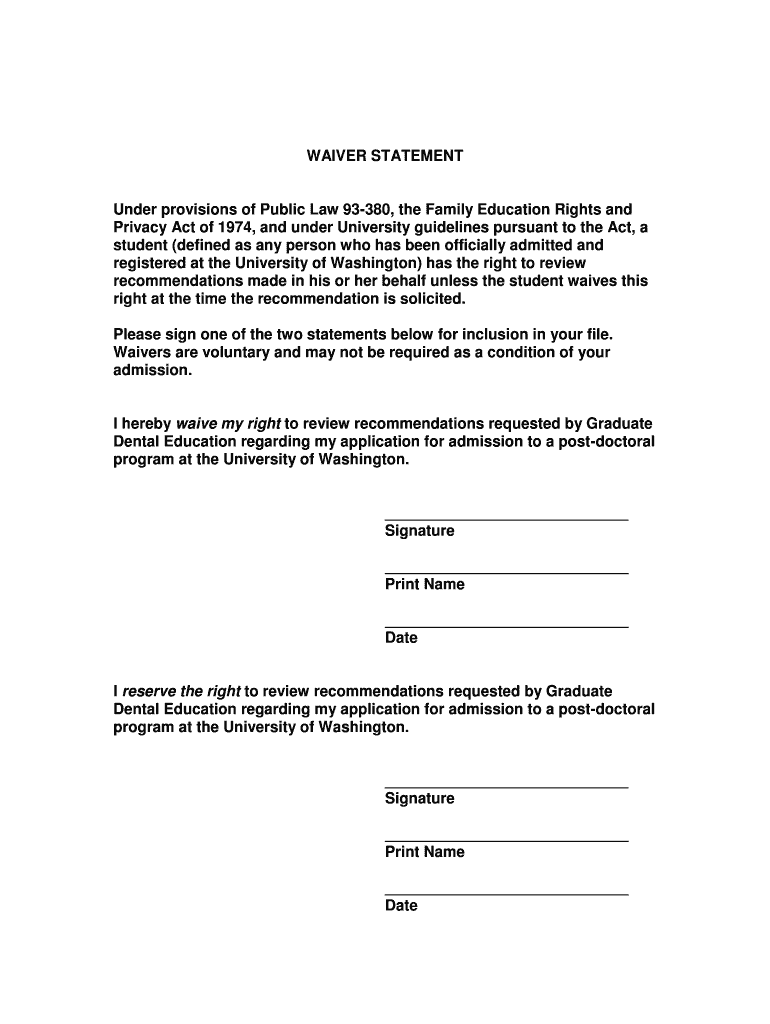 WAIVER STATEMENT

Under provisions of Public Law 93-380, the Family Education Rights and Privacy Act of 1974, and under University guidelines pursuant to the Act, a student (defined as any person who has been officially admitted and registered at the University of Washington) has the right to review recommendations made in his or her behalf unless the student waives this right at the time the recommendation is solicited.

Please sign one of the two statements below for inclusion in your file. Waivers are voluntary and may not be required as a condition of your admission.

I hereby waive my right to review recommendations requested by Graduate Dental Education regarding my application for admission to a post-doctoral program at the University of Washington.

Signature

Print Name

Date

I reserve the right to review recommendations requested by Graduate Dental Education regarding my application for admission to a post-doctoral program at the University of Washington.

Signature

Print Name

Date